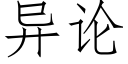 异论